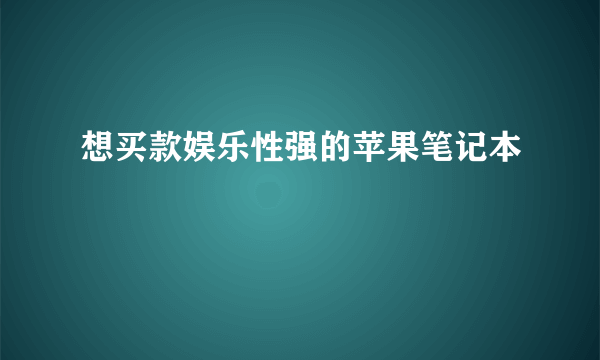 想买款娱乐性强的苹果笔记本